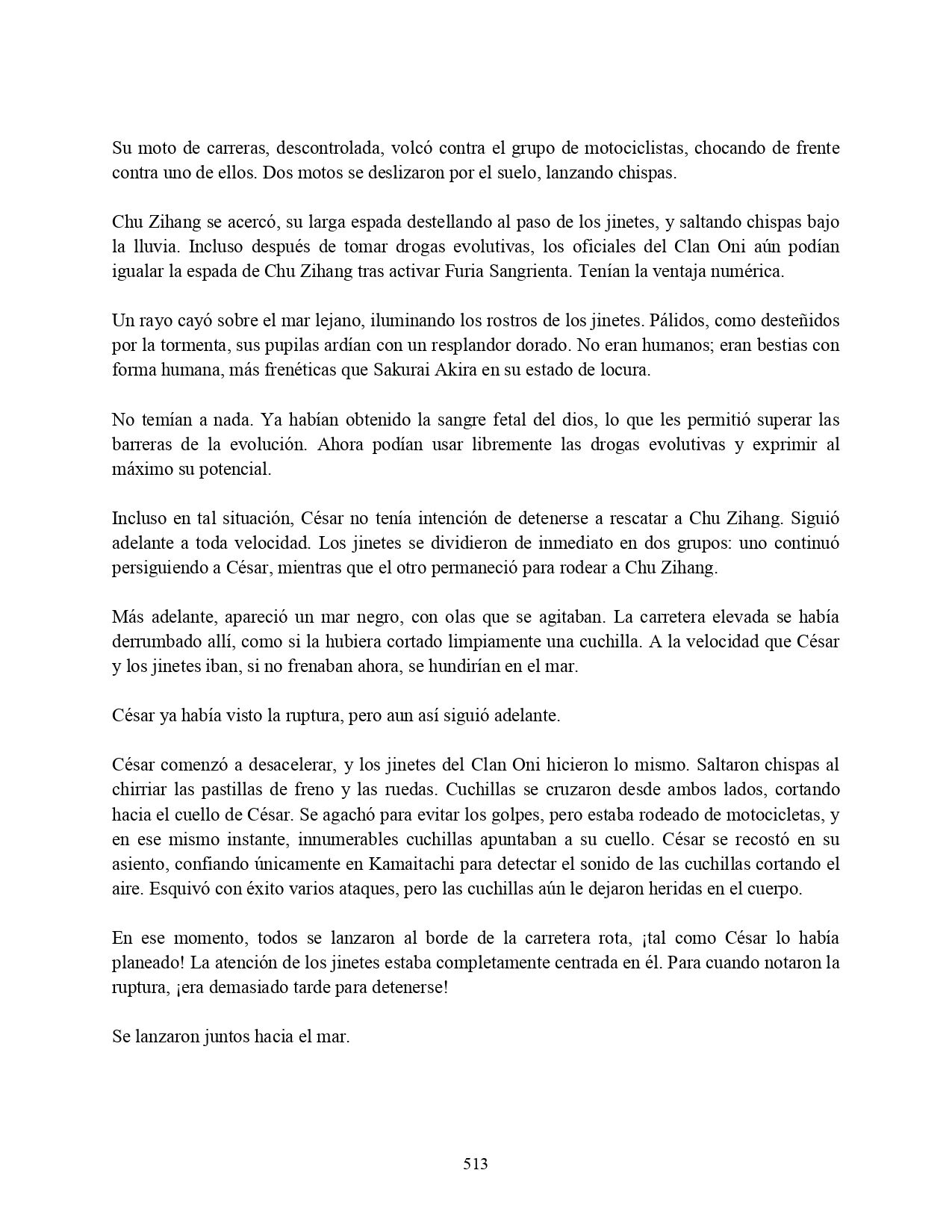 Su moto de carreras, descontrolada, volcó contra el grupo de motociclistas, chocando de frente contra uno de ellos. Dos motos se deslizaron por el suelo, lanzando chispas.

Chu Zihang se acercó, su larga espada destellando al paso de los jinetes, y saltando chispas bajo la lluvia. Incluso después de tomar drogas evolutivas, los oficiales del Clan Oni aún podían igualar la espada de Chu Zihang tras activar Furia Sangrienta. Tenían la ventaja numérica.

Un rayo cayó sobre el mar lejano, iluminando los rostros de los jinetes. Pálidos, como desteñidos por la tormenta, sus pupilas ardían con un resplandor dorado. No eran humanos; eran bestias con forma humana, más frenéticas que Sakurai Akira en su estado de locura.

No temían a nada. Ya habían obtenido la sangre fetal del dios, lo que les permitió superar las barreras de la evolución. Ahora podían usar libremente las drogas evolutivas y exprimir al máximo su potencial.

Incluso en tal situación, César no tenía intención de detenerse a rescatar a Chu Zihang. Siguió adelante a toda velocidad. Los jinetes se dividieron de inmediato en dos grupos: uno continuó persiguiendo a César, mientras que el otro permaneció para rodear a Chu Zihang.

Más adelante, apareció un mar negro, con olas que se agitaban. La carretera elevada se había derrumbado allí, como si la hubiera cortado limpiamente una cuchilla. A la velocidad que César y los jinetes iban, si no frenaban ahora, se hundirían en el mar.

César ya había visto la ruptura, pero aun así siguió adelante.

César comenzó a desacelerar, y los jinetes del Clan Oni hicieron lo mismo. Saltaron chispas al chirriar las pastillas de freno y las ruedas. Cuchillas se cruzaron desde ambos lados, cortando hacia el cuello de César. Se agachó para evitar los golpes, pero estaba rodeado de motocicletas, y en ese mismo instante, innumerables cuchillas apuntaban a su cuello. César se recostó en su asiento, confiando únicamente en Kamaitachi para detectar el sonido de las cuchillas cortando el aire. Esquivó con éxito varios ataques, pero las cuchillas aún le dejaron heridas en el cuerpo.

En ese momento, todos se lanzaron al borde de la carretera rota, ¡tal como César lo había planeado! La atención de los jinetes estaba completamente centrada en él. Para cuando notaron la ruptura, ¡era demasiado tarde para detenerse!

Se lanzaron juntos hacia el mar.

513